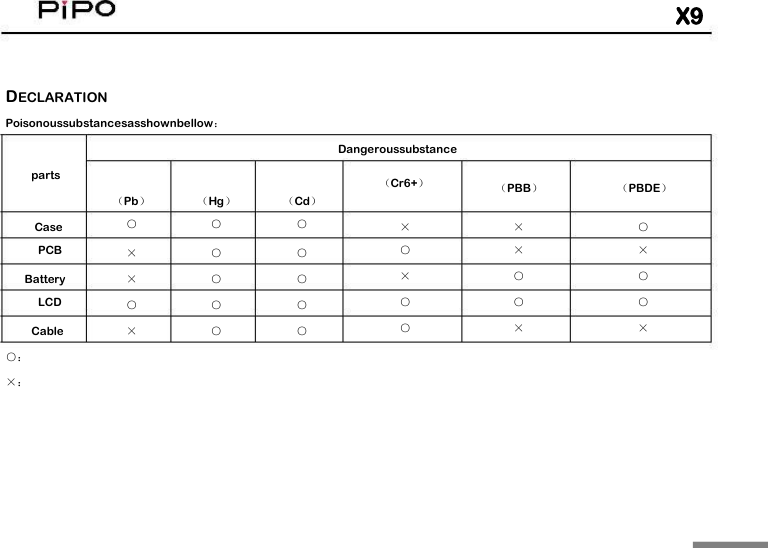 PiPO

X9

DECLARATION

Poisonoussubstancesasshownbellow：

| parts | Dangeroussubstance | | | | | |
|---|---|---|---|---|---|---|
| | （Pb） | （Hg） | （Cd） | （Cr6+） | （PBB） | （PBDE） |
| Case | ○ | ○ | ○ | × | × | ○ |
| PCB | × | ○ | ○ | ○ | × | × |
| Battery | × | ○ | ○ | × | ○ | ○ |
| LCD | ○ | ○ | ○ | ○ | ○ | ○ |
| Cable | × | ○ | ○ | ○ | × | × |

○：

×：